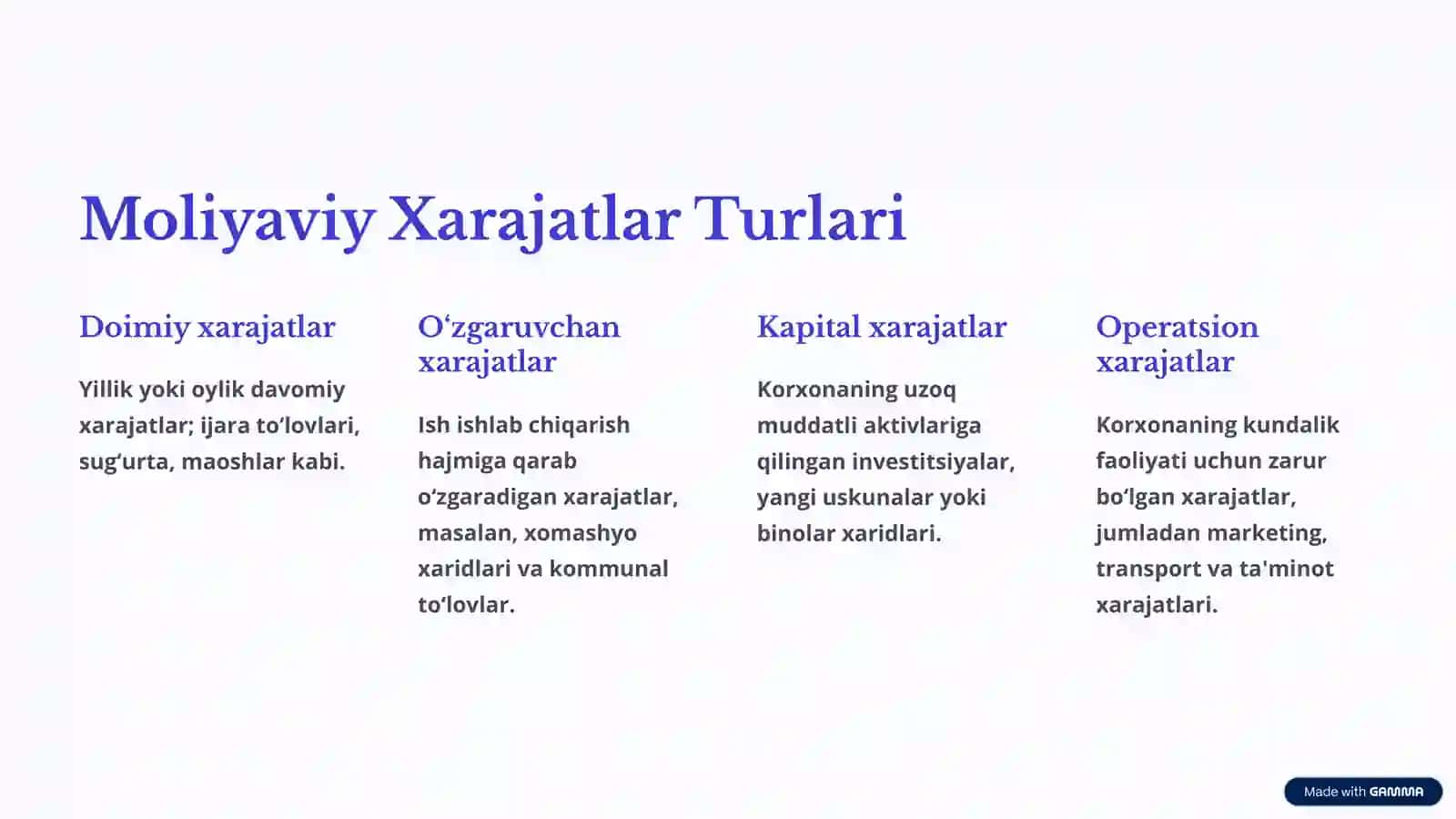 Moliyaviy Xarajatlar Turlari

Doimiy xarajatlar

Yillik yoki oylik davomiy xarajatlar; ijara to‘lovlari, sug‘urta, maoshlar kabi.

O‘zgaruvchan xarajatlar

Ish ishlab chiqarish hajmiga qarab o‘zgaradigan xarajatlar, masalan, xomashyo xaridlari va kommunal to‘lovlar.

Kapital xarajatlar

Korxonaning uzoq muddatli aktivlariga qilingan investitsiyalar, yangi uskunalar yoki binolar xaridlari.

Operatsion xarajatlar

Korxonaning kundalik faoliyati uchun zarur bo‘lgan xarajatlar, jumladan marketing, transport va ta'minot xarajatlari.

Made with GAMMA